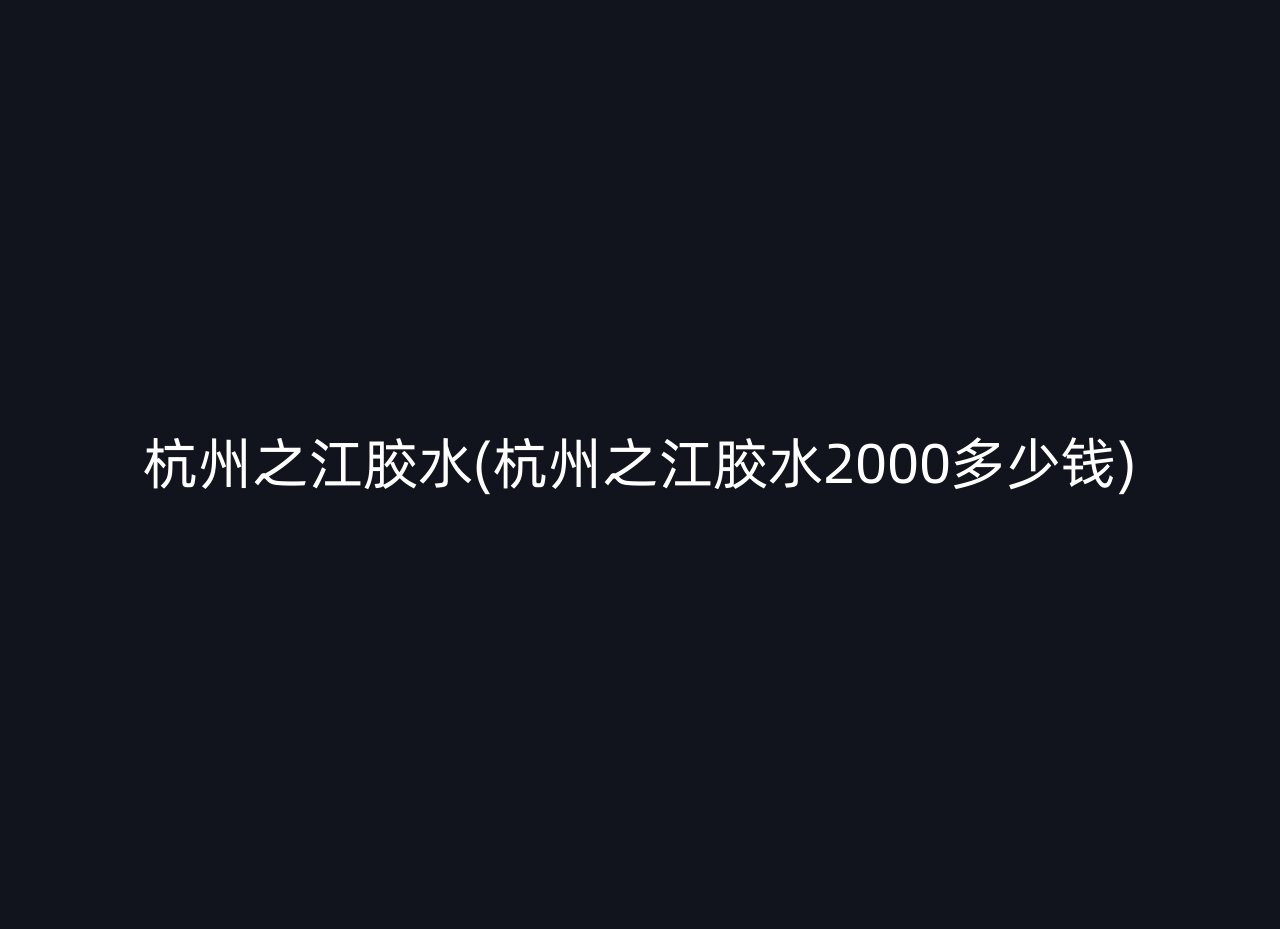 杭州之江胶水(杭州之江胶水2000多少钱)